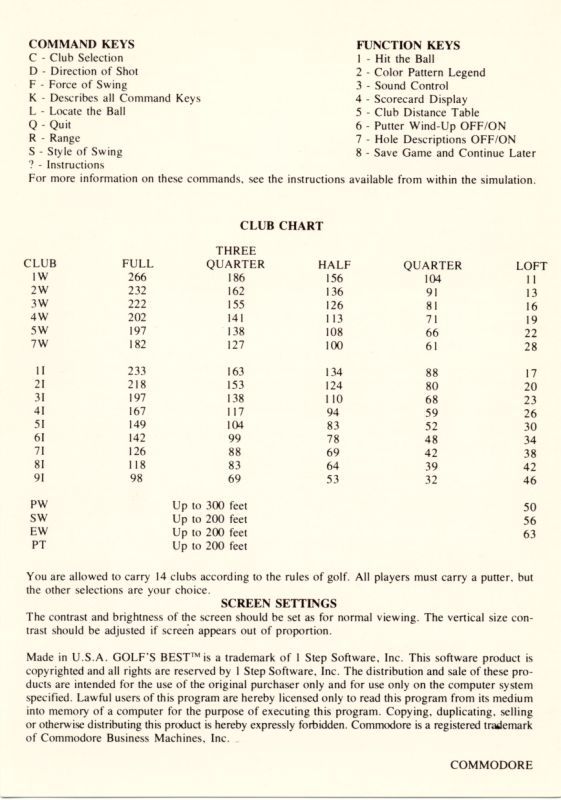 COMMAND KEYS
C - Club Selection
D - Direction of Shot
F - Force of Swing
K - Describes all Command Keys
L - Locate the Ball
Q - Quit
R - Range
S - Style of Swing
? - Instructions

FUNCTION KEYS
1 - Hit the Ball
2 - Color Pattern Legend
3 - Sound Control
4 - Scorecard Display
5 - Club Distance Table
6 - Putter Wind-Up OFF/ON
7 - Hole Descriptions OFF/ON
8 - Save Game and Continue Later

For more information on these commands, see the instructions available from within the simulation.

CLUB CHART

| CLUB | FULL | THREE QUARTER | HALF | QUARTER | LOFT |
|---|---|---|---|---|---|
| 1W | 266 | 186 | 156 | 104 | 11 |
| 2W | 232 | 162 | 136 | 91 | 13 |
| 3W | 222 | 155 | 126 | 81 | 16 |
| 4W | 202 | 141 | 113 | 71 | 19 |
| 5W | 197 | 138 | 108 | 66 | 22 |
| 7W | 182 | 127 | 100 | 61 | 28 |
| 1I | 233 | 163 | 134 | 88 | 17 |
| 2I | 218 | 153 | 124 | 80 | 20 |
| 3I | 197 | 138 | 110 | 68 | 23 |
| 4I | 167 | 117 | 94 | 59 | 26 |
| 5I | 149 | 104 | 83 | 52 | 30 |
| 6I | 142 | 99 | 78 | 48 | 34 |
| 7I | 126 | 88 | 69 | 42 | 38 |
| 8I | 118 | 83 | 64 | 39 | 42 |
| 9I | 98 | 69 | 53 | 32 | 46 |
| PW | | Up to 300 feet | | | 50 |
| SW | | Up to 200 feet | | | 56 |
| EW | | Up to 200 feet | | | 63 |
| PT | | Up to 200 feet | | | |

You are allowed to carry 14 clubs according to the rules of golf. All players must carry a putter, but the other selections are your choice.

SCREEN SETTINGS
The contrast and brightness of the screen should be set as for normal viewing. The vertical size contrast should be adjusted if screen appears out of proportion.

Made in U.S.A. GOLF'S BEST™ is a trademark of 1 Step Software, Inc. This software product is copyrighted and all rights are reserved by 1 Step Software, Inc. The distribution and sale of these products are intended for the use of the original purchaser only and for use only on the computer system specified. Lawful users of this program are hereby licensed only to read this program from its medium into memory of a computer for the purpose of executing this program. Copying, duplicating, selling or otherwise distributing this product is hereby expressly forbidden. Commodore is a registered trademark of Commodore Business Machines, Inc.

COMMODORE